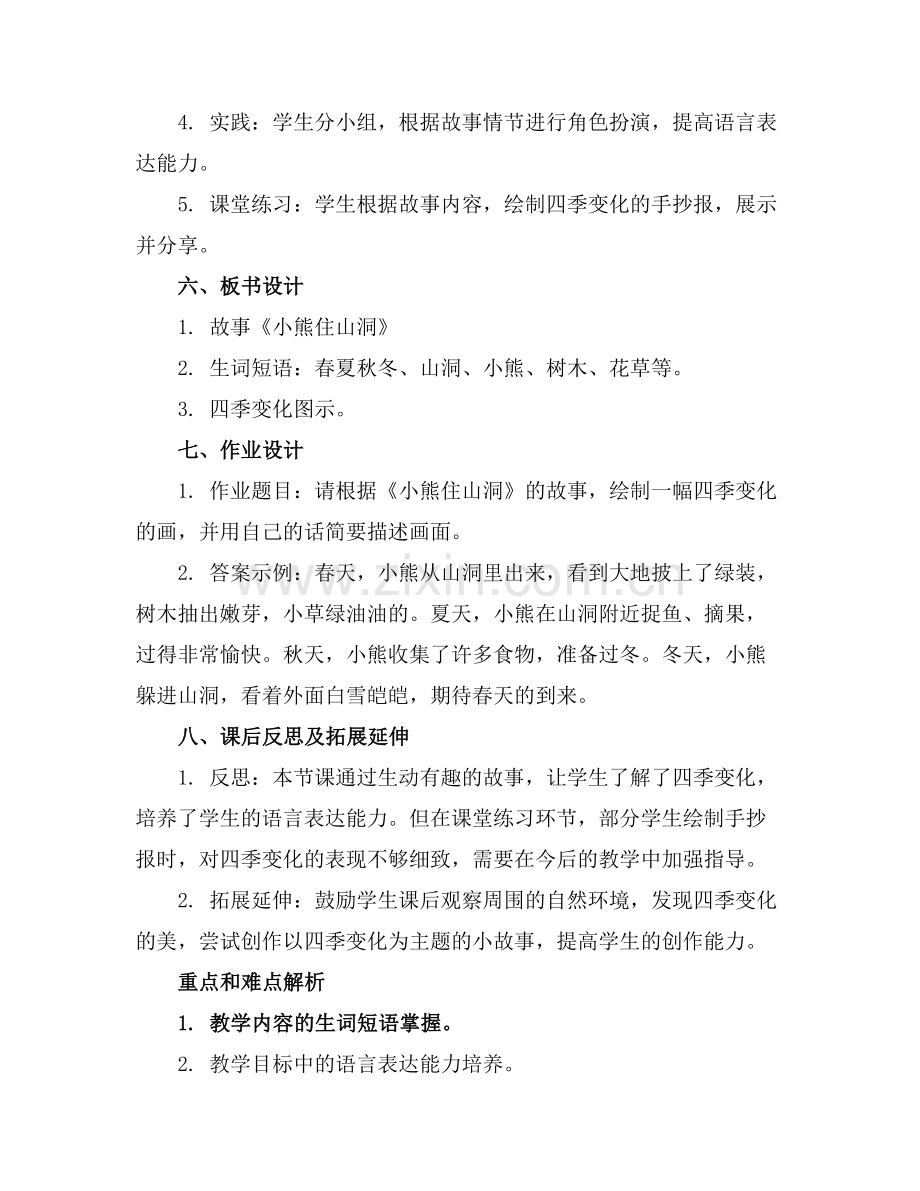 4.实践：学生分小组，根据故事情节进行角色扮演，提高语言表达能力。

5.课堂练习：学生根据故事内容，绘制四季变化的手抄报，展示并分享。

六、板书设计

1.故事《小熊住山洞》

2.生词短语：春夏秋冬、山洞、小熊、树木、花草等。

3.四季变化图示。

七、作业设计

1.作业题目：请根据《小熊住山洞》的故事，绘制一幅四季变化的画，并用自己的话简要描述画面。

2.答案示例：春天，小熊从山洞里出来，看到大地披上了绿装，树木抽出嫩芽，小草绿油油的。夏天，小熊在山洞附近捉鱼、摘果，过得非常愉快。秋天，小熊收集了许多食物，准备过冬。冬天，小熊躲进山洞，看着外面白雪皑皑，期待春天的到来。

八、课后反思及拓展延伸

1.反思：本节课通过生动有趣的故事，让学生了解了四季变化，培养了学生的语言表达能力。但在课堂练习环节，部分学生绘制手抄报时，对四季变化的表现不够细致，需要在今后的教学中加强指导。

2.拓展延伸：鼓励学生课后观察周围的自然环境，发现四季变化的美，尝试创作以四季变化为主题的小故事，提高学生的创作能力。

重点和难点解析

1.教学内容的生词短语掌握。

2.教学目标中的语言表达能力培养。

www.zixin.com.cn